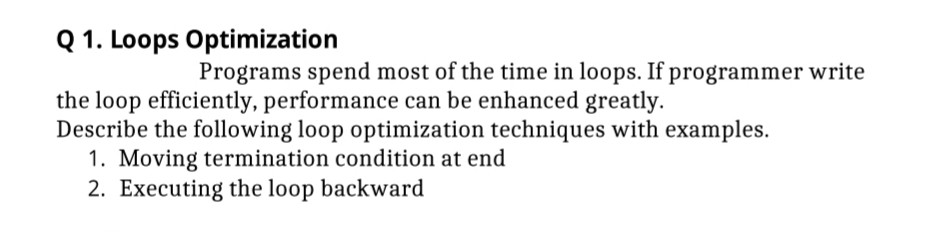 Q 1. Loops Optimization

Programs spend most of the time in loops. If programmer write the loop efficiently, performance can be enhanced greatly.
Describe the following loop optimization techniques with examples.

1. Moving termination condition at end
2. Executing the loop backward